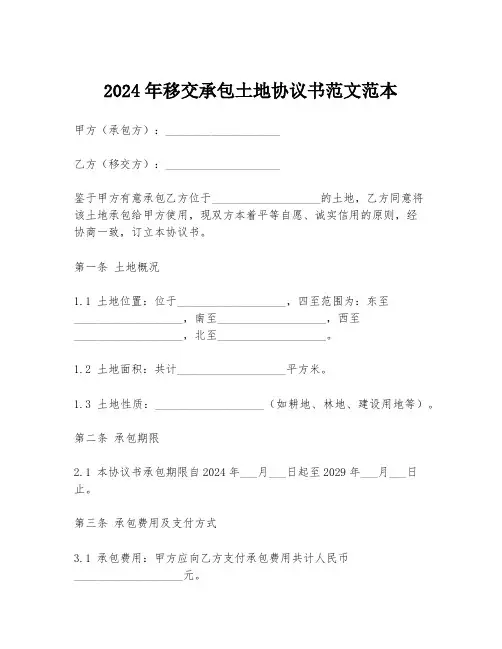 2024年移交承包土地协议书范文范本

甲方（承包方）：____________________

乙方（移交方）：____________________

鉴于甲方有意承包乙方位于____________________的土地，乙方同意将该土地承包给甲方使用，现双方本着平等自愿、诚实信用的原则，经协商一致，订立本协议书。

第一条 土地概况

1.1 土地位置：位于____________________，四至范围为：东至____________________，南至____________________，西至____________________，北至____________________。

1.2 土地面积：共计____________________平方米。

1.3 土地性质：____________________（如耕地、林地、建设用地等）。

第二条 承包期限

2.1 本协议书承包期限自2024年___月___日起至2029年___月___日止。

第三条 承包费用及支付方式

3.1 承包费用：甲方应向乙方支付承包费用共计人民币____________________元。